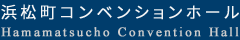 浜松町コンベンションホール
Hamamatsucho Convention Hall